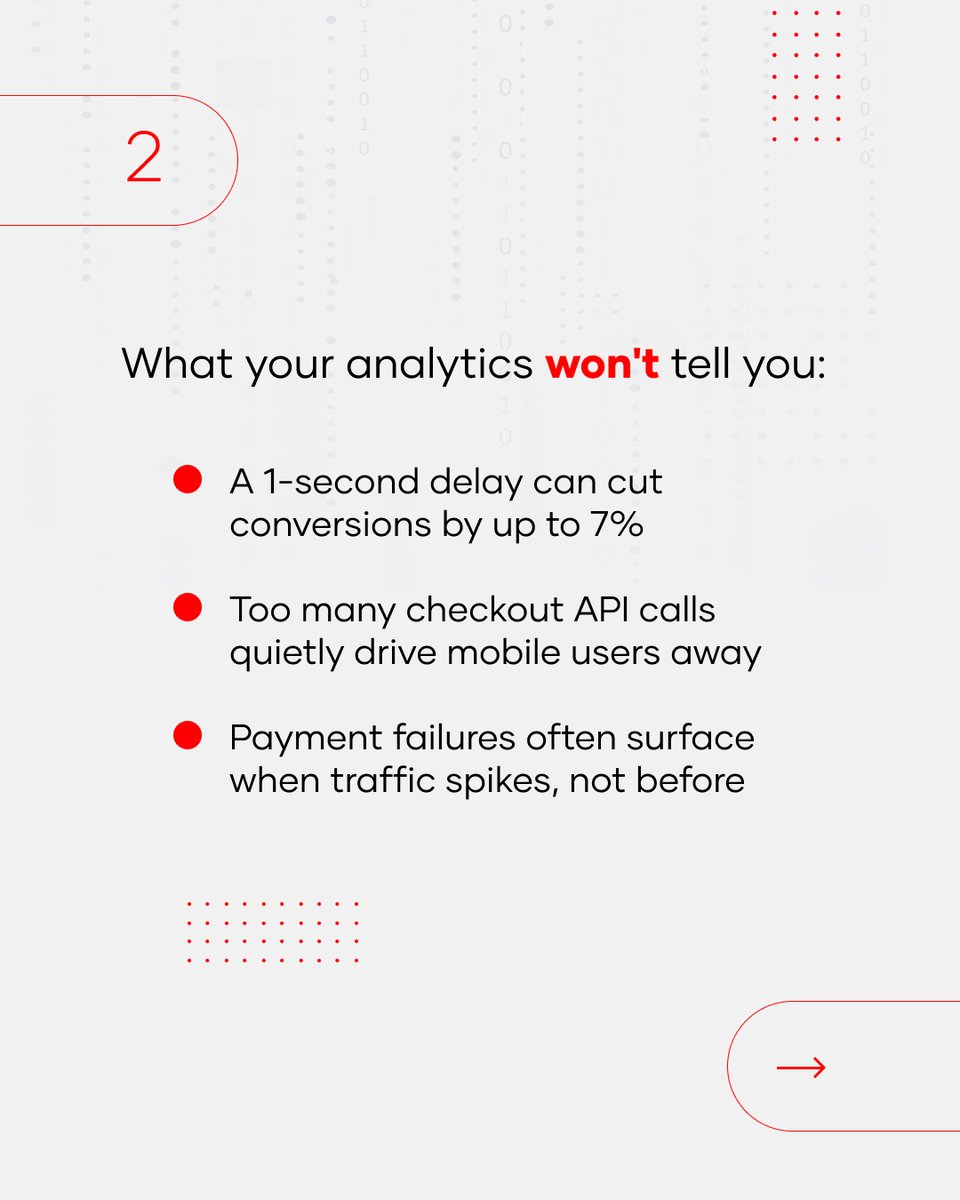 2

What your analytics won't tell you:

• A 1-second delay can cut conversions by up to 7%

• Too many checkout API calls quietly drive mobile users away

• Payment failures often surface when traffic spikes, not before

→